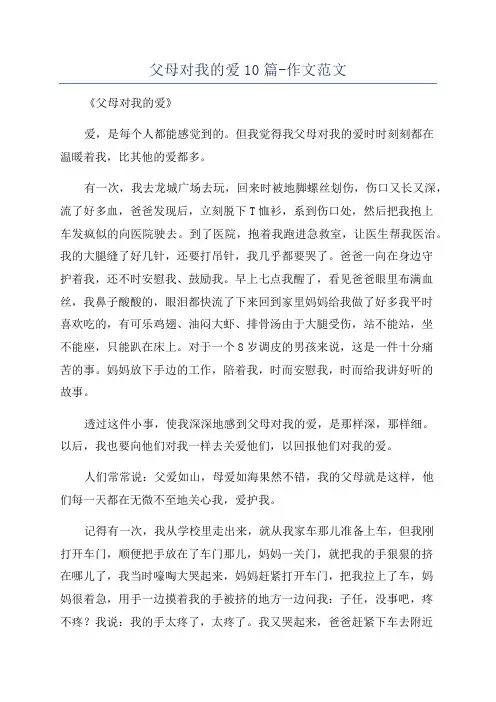 父母对我的爱10篇-作文范文

《父母对我的爱》

爱，是每个人都能感觉到的。但我觉得我父母对我的爱时时刻刻都在温暖着我，比其他的爱都多。

有一次，我去龙城广场去玩，回来时被地脚螺丝划伤，伤口又长又深，流了好多血，爸爸发现后，立刻脱下T恤衫，系到伤口处，然后把我抱上车发疯似的向医院驶去。到了医院，抱着我跑进急救室，让医生帮我医治。我的大腿缝了好几针，还要打吊针，我几乎都要哭了。爸爸一向在身边守护着我，还不时安慰我、鼓励我。早上七点我醒了，看见爸爸眼里布满血丝，我鼻子酸酸的，眼泪都快流了下来回到家里妈妈给我做了好多我平时喜欢吃的，有可乐鸡翅、油闷大虾、排骨汤由于大腿受伤，站不能站，坐不能座，只能趴在床上。对于一个8岁调皮的男孩来说，这是一件十分痛苦的事。妈妈放下手边的工作，陪着我，时而安慰我，时而给我讲好听的故事。

透过这件小事，使我深深地感到父母对我的爱，是那样深，那样细。以后，我也要向他们对我一样去关爱他们，以回报他们对我的爱。

人们常常说：父爱如山，母爱如海果然不错，我的父母就是这样，他们每一天都在无微不至地关心我，爱护我。

记得有一次，我从学校里走出来，就从我家车那儿准备上车，但我刚打开车门，顺便把手放在了车门那儿，妈妈一关门，就把我的手狠狠的挤在哪儿了，我当时嚎啕大哭起来，妈妈赶紧打开车门，把我拉上了车，妈妈很着急，用手一边摸着我的手被挤的地方一边问我：子任，没事吧，疼不疼？我说：我的手太疼了，太疼了。我又哭起来，爸爸赶紧下车去附近